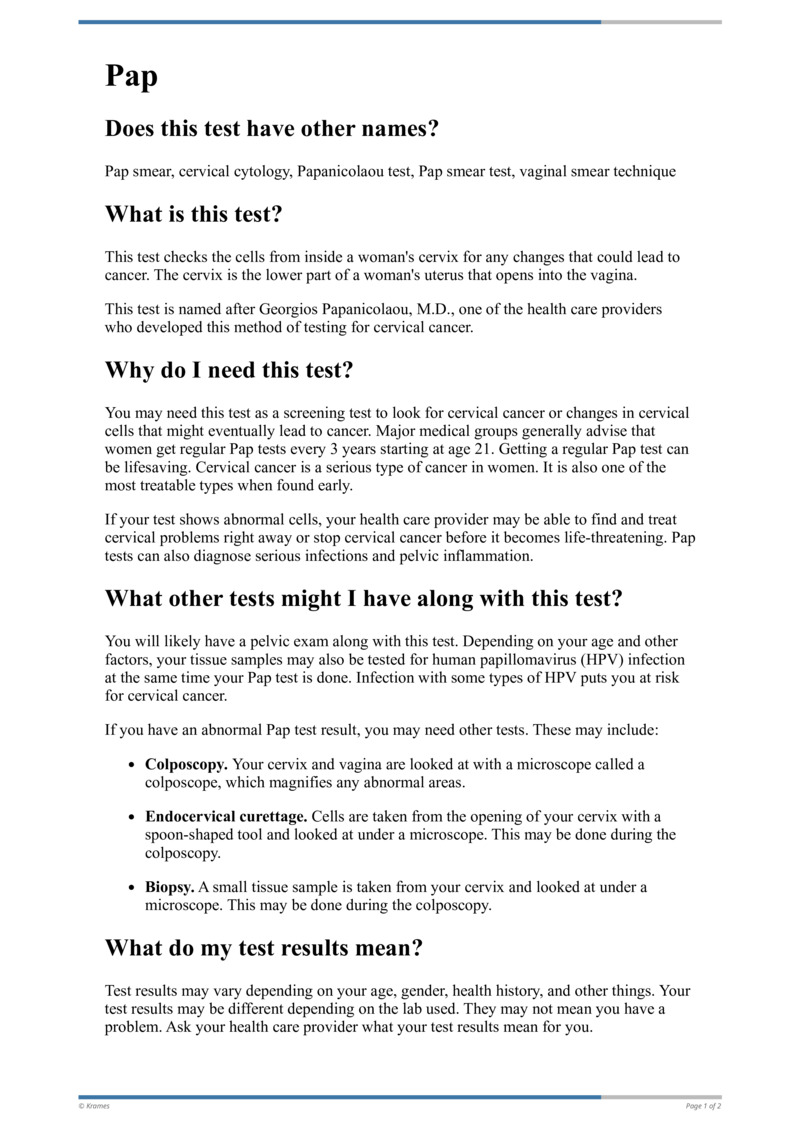 Pap

Does this test have other names?

Pap smear, cervical cytology, Papanicolaou test, Pap smear test, vaginal smear technique

What is this test?

This test checks the cells from inside a woman's cervix for any changes that could lead to cancer. The cervix is the lower part of a woman's uterus that opens into the vagina.

This test is named after Georgios Papanicolaou, M.D., one of the health care providers who developed this method of testing for cervical cancer.

Why do I need this test?

You may need this test as a screening test to look for cervical cancer or changes in cervical cells that might eventually lead to cancer. Major medical groups generally advise that women get regular Pap tests every 3 years starting at age 21. Getting a regular Pap test can be lifesaving. Cervical cancer is a serious type of cancer in women. It is also one of the most treatable types when found early.

If your test shows abnormal cells, your health care provider may be able to find and treat cervical problems right away or stop cervical cancer before it becomes life-threatening. Pap tests can also diagnose serious infections and pelvic inflammation.

What other tests might I have along with this test?

You will likely have a pelvic exam along with this test. Depending on your age and other factors, your tissue samples may also be tested for human papillomavirus (HPV) infection at the same time your Pap test is done. Infection with some types of HPV puts you at risk for cervical cancer.

If you have an abnormal Pap test result, you may need other tests. These may include:

• Colposcopy. Your cervix and vagina are looked at with a microscope called a colposcope, which magnifies any abnormal areas.

• Endocervical curettage. Cells are taken from the opening of your cervix with a spoon-shaped tool and looked at under a microscope. This may be done during the colposcopy.

• Biopsy. A small tissue sample is taken from your cervix and looked at under a microscope. This may be done during the colposcopy.

What do my test results mean?

Test results may vary depending on your age, gender, health history, and other things. Your test results may be different depending on the lab used. They may not mean you have a problem. Ask your health care provider what your test results mean for you.

© Krames

Page 1 of 2